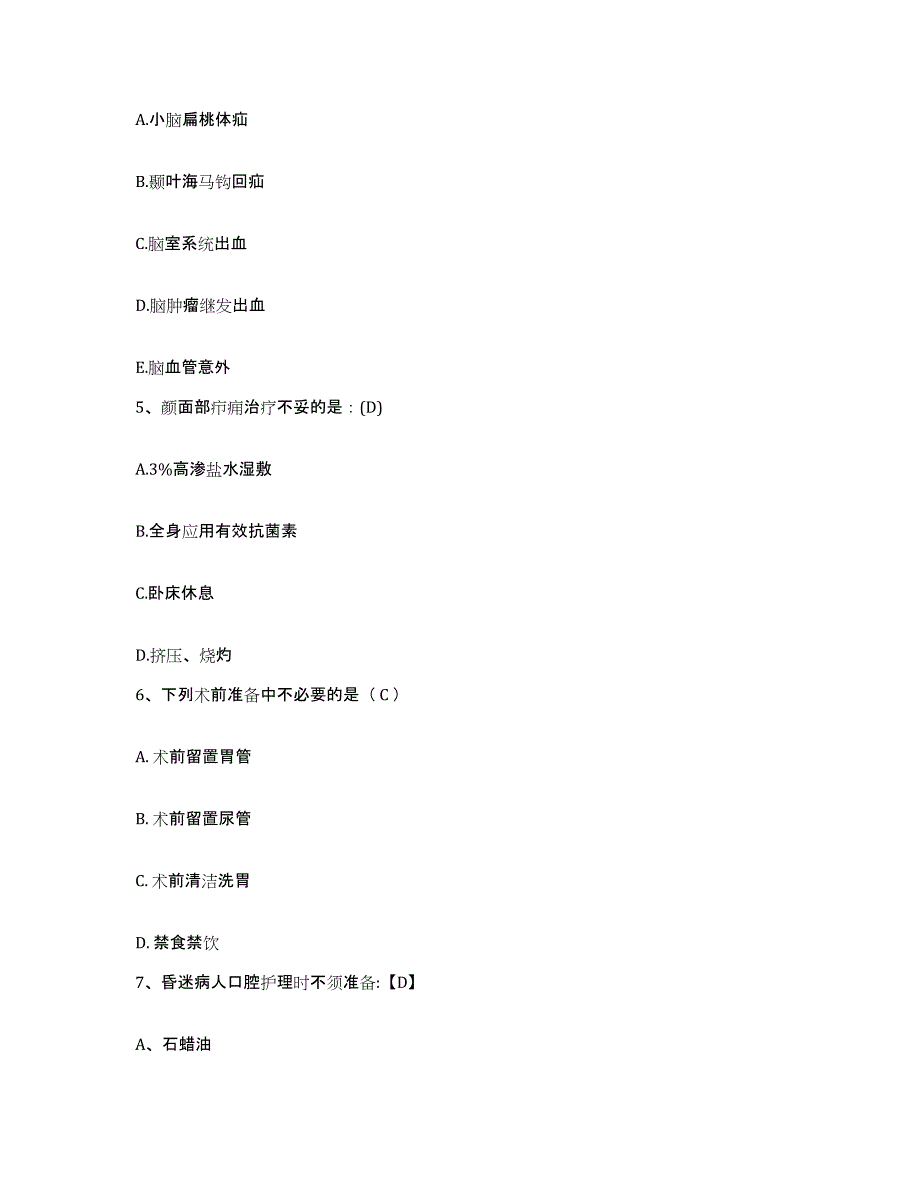 A.小脑扁桃体疝

B.颞叶海马钩回疝

C.脑室系统出血

D.脑肿瘤继发出血

E.脑血管意外

5、颜面部疖痈治疗不妥的是：(D)

A.3%高渗盐水湿敷

B.全身应用有效抗菌素

C.卧床休息

D.挤压、烧灼

6、下列术前准备中不必要的是（C）

A. 术前留置胃管

B. 术前留置尿管

C. 术前清洁洗胃

D. 禁食禁饮

7、昏迷病人口腔护理时不须准备:【D】

A、石蜡油